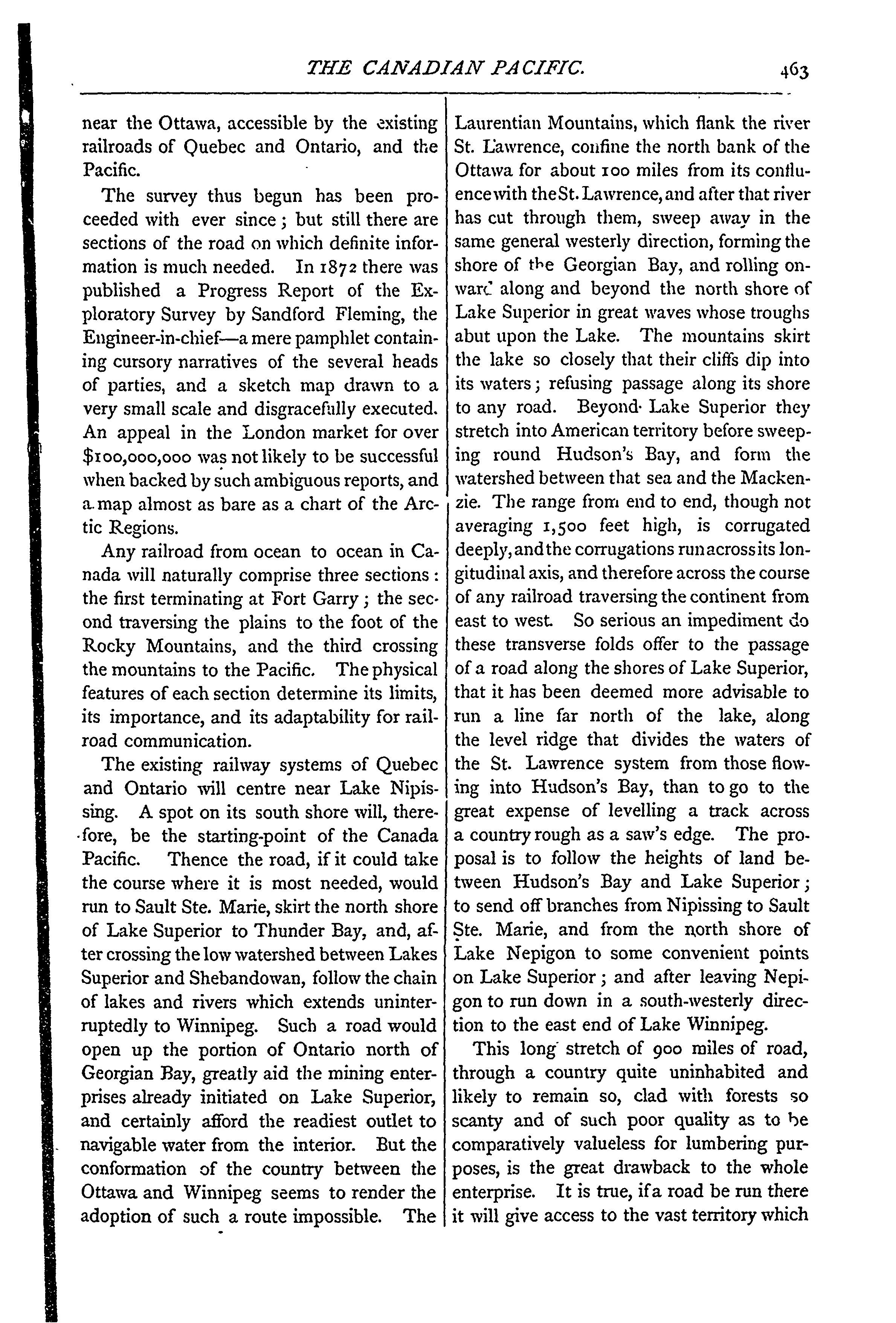 THE CANADIAN PACIFIC. 463

near the Ottawa, accessible by the existing railroads of Quebec and Ontario, and the Pacific.

The survey thus begun has been proceeded with ever since; but still there are sections of the road on which definite information is much needed. In 1872 there was published a Progress Report of the Exploratory Survey by Sandford Fleming, the Engineer-in-chief—a mere pamphlet containing cursory narratives of the several heads of parties, and a sketch map drawn to a very small scale and disgracefully executed. An appeal in the London market for over $100,000,000 was not likely to be successful when backed by such ambiguous reports, and a map almost as bare as a chart of the Arctic Regions.

Any railroad from ocean to ocean in Canada will naturally comprise three sections: the first terminating at Fort Garry; the second traversing the plains to the foot of the Rocky Mountains, and the third crossing the mountains to the Pacific. The physical features of each section determine its limits, its importance, and its adaptability for railroad communication.

The existing railway systems of Quebec and Ontario will centre near Lake Nipissing. A spot on its south shore will, therefore, be the starting-point of the Canada Pacific. Thence the road, if it could take the course where it is most needed, would run to Sault Ste. Marie, skirt the north shore of Lake Superior to Thunder Bay, and, after crossing the low watershed between Lakes Superior and Shebandowan, follow the chain of lakes and rivers which extends uninterruptedly to Winnipeg. Such a road would open up the portion of Ontario north of Georgian Bay, greatly aid the mining enterprises already initiated on Lake Superior, and certainly afford the readiest outlet to navigable water from the interior. But the conformation of the country between the Ottawa and Winnipeg seems to render the adoption of such a route impossible. The Laurentian Mountains, which flank the river St. Lawrence, confine the north bank of the Ottawa for about 100 miles from its confluence with the St. Lawrence, and after that river has cut through them, sweep away in the same general westerly direction, forming the shore of the Georgian Bay, and rolling onward along and beyond the north shore of Lake Superior in great waves whose troughs abut upon the Lake. The mountains skirt the lake so closely that their cliffs dip into its waters; refusing passage along its shore to any road. Beyond Lake Superior they stretch into American territory before sweeping round Hudson's Bay, and form the watershed between that sea and the Mackenzie. The range from end to end, though not averaging 1,500 feet high, is corrugated deeply, and the corrugations run across its longitudinal axis, and therefore across the course of any railroad traversing the continent from east to west. So serious an impediment do these transverse folds offer to the passage of a road along the shores of Lake Superior, that it has been deemed more advisable to run a line far north of the lake, along the level ridge that divides the waters of the St. Lawrence system from those flowing into Hudson's Bay, than to go to the great expense of levelling a track across a country rough as a saw's edge. The proposal is to follow the heights of land between Hudson's Bay and Lake Superior; to send off branches from Nipissing to Sault Ste. Marie, and from the north shore of Lake Nepigon to some convenient points on Lake Superior; and after leaving Nepigon to run down in a south-westerly direction to the east end of Lake Winnipeg.

This long stretch of 900 miles of road, through a country quite uninhabited and likely to remain so, clad with forests so scanty and of such poor quality as to be comparatively valueless for lumbering purposes, is the great drawback to the whole enterprise. It is true, if a road be run there it will give access to the vast territory which